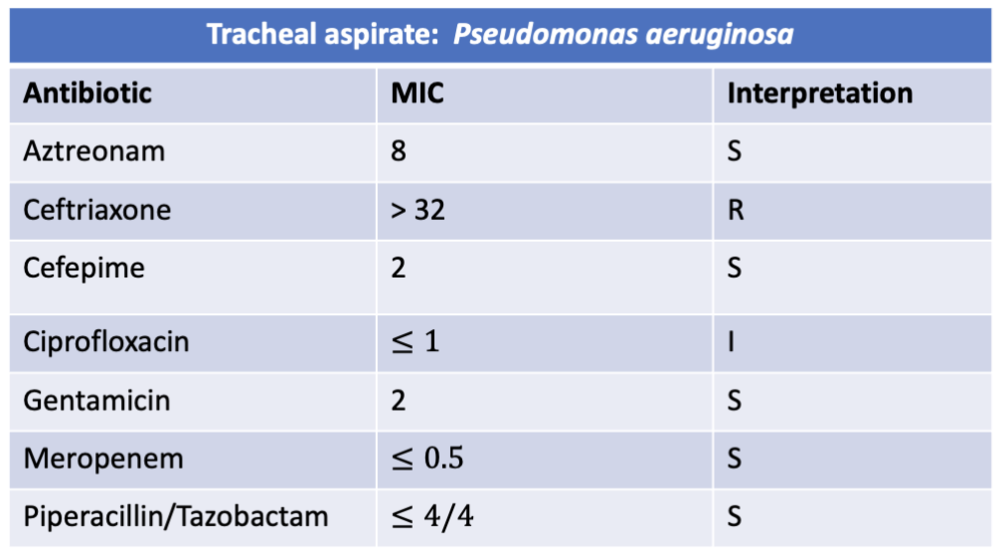 Tracheal aspirate: Pseudomonas aeruginosa

| Antibiotic | MIC | Interpretation |
|---|---|---|
| Aztreonam | 8 | S |
| Ceftriaxone | > 32 | R |
| Cefepime | 2 | S |
| Ciprofloxacin | $\leq 1$ | I |
| Gentamicin | 2 | S |
| Meropenem | $\leq 0.5$ | S |
| Piperacillin/Tazobactam | $\leq 4/4$ | S |